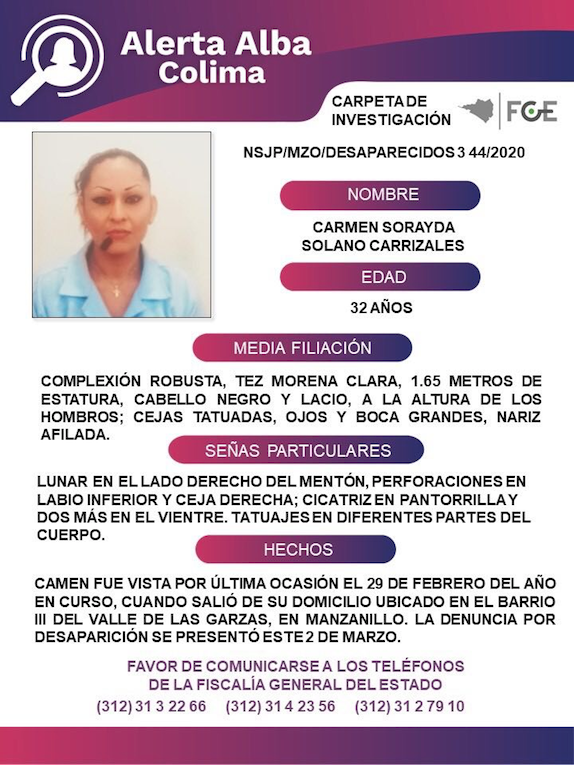 Alerta Alba
Colima

CARPETA DE
INVESTIGACIÓN

FGE

NSJP/MZO/DESAPARECIDOS 3 44/2020

NOMBRE

CARMEN SORAYDA
SOLANO CARRIZALES

EDAD

32 AÑOS

MEDIA FILIACIÓN

COMPLEXIÓN ROBUSTA, TEZ MORENA CLARA, 1.65 METROS DE ESTATURA, CABELLO NEGRO Y LACIO, A LA ALTURA DE LOS HOMBROS; CEJAS TATUADAS, OJOS Y BOCA GRANDES, NARIZ AFILADA.

SEÑAS PARTICULARES

LUNAR EN EL LADO DERECHO DEL MENTÓN, PERFORACIONES EN LABIO INFERIOR Y CEJA DERECHA; CICATRIZ EN PANTORRILLA Y DOS MÁS EN EL VIENTRE. TATUAJES EN DIFERENTES PARTES DEL CUERPO.

HECHOS

CAMEN FUE VISTA POR ÚLTIMA OCASIÓN EL 29 DE FEBRERO DEL AÑO EN CURSO, CUANDO SALIÓ DE SU DOMICILIO UBICADO EN EL BARRIO III DEL VALLE DE LAS GARZAS, EN MANZANILLO. LA DENUNCIA POR DESAPARICIÓN SE PRESENTÓ ESTE 2 DE MARZO.

FAVOR DE COMUNICARSE A LOS TELÉFONOS
DE LA FISCALÍA GENERAL DEL ESTADO
(312) 31 3 22 66 (312) 31 4 23 56 (312) 31 2 79 10